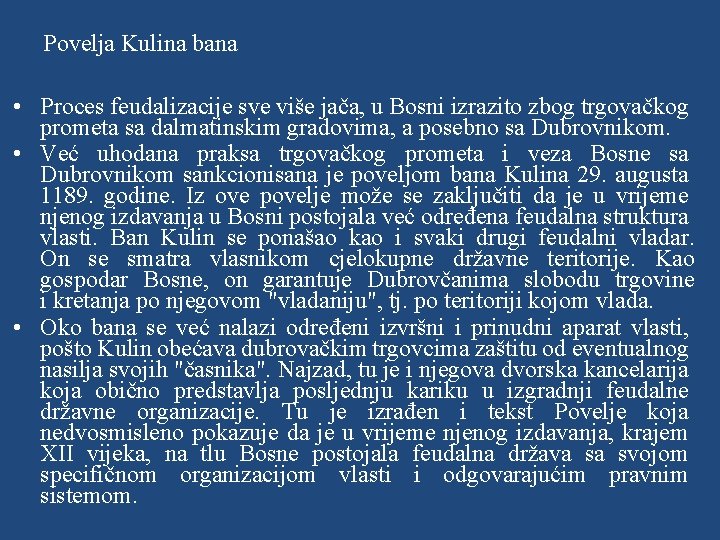 Povelja Kulina bana

• Proces feudalizacije sve više jača, u Bosni izrazito zbog trgovačkog prometa sa dalmatinskim gradovima, a posebno sa Dubrovnikom.

• Već uhodana praksa trgovačkog prometa i veza Bosne sa Dubrovnikom sankcionisana je poveljom bana Kulina 29. augusta 1189. godine. Iz ove povelje može se zaključiti da je u vrijeme njenog izdavanja u Bosni postojala već određena feudalna struktura vlasti. Ban Kulin se ponašao kao i svaki drugi feudalni vladar. On se smatra vlasnikom cjelokupne državne teritorije. Kao gospodar Bosne, on garantuje Dubrovčanima slobodu trgovine i kretanja po njegovom "vladaniju", tj. po teritoriji kojom vlada.

• Oko bana se već nalazi određeni izvršni i prinudni aparat vlasti, pošto Kulin obećava dubrovačkim trgovcima zaštitu od eventualnog nasilja svojih "časnika". Najzad, tu je i njegova dvorska kancelarija koja obično predstavlja posljednju kariku u izgradnji feudalne državne organizacije. Tu je izrađen i tekst Povelje koja nedvosmisleno pokazuje da je u vrijeme njenog izdavanja, krajem XII vijeka, na tlu Bosne postojala feudalna država sa svojom specifičnom organizacijom vlasti i odgovarajućim pravnim sistemom.